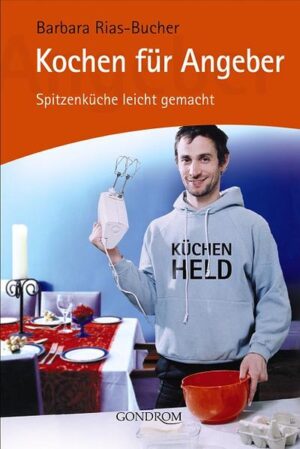 Barbara Rias-Bucher

Kochen für Angeber

Spitzenküche leicht gemacht

KÜCHEN HELD

GONDROM